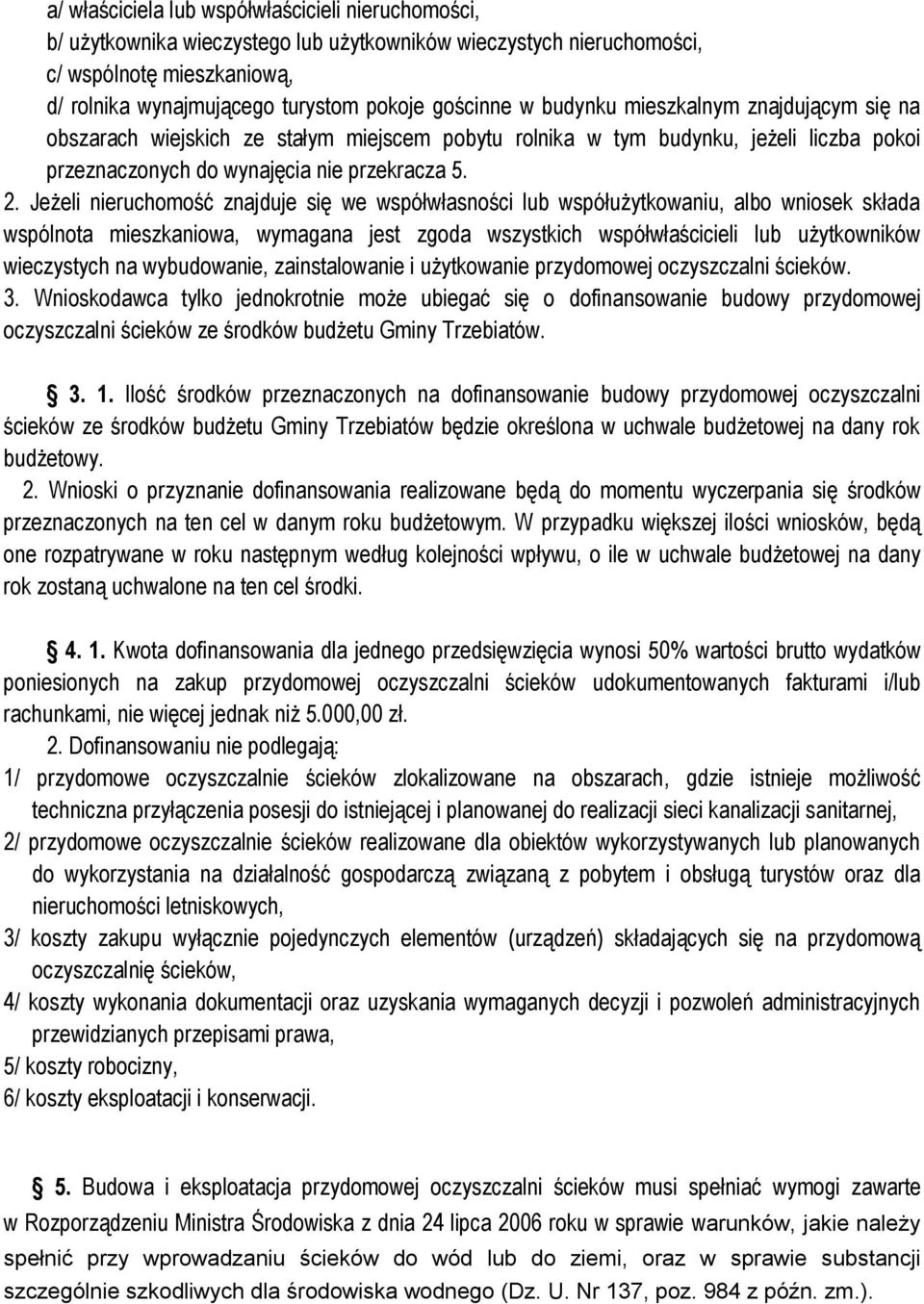 a/ właściciela lub współwłaścicieli nieruchomości,
b/ użytkownika wieczystego lub użytkowników wieczystych nieruchomości,
c/ wspólnotę mieszkaniową,
d/ rolnika wynajmującego turystom pokoje gościnne w budynku mieszkalnym znajdującym się na obszarach wiejskich ze stałym miejscem pobytu rolnika w tym budynku, jeżeli liczba pokoi przeznaczonych do wynajęcia nie przekracza 5.

2. Jeżeli nieruchomość znajduje się we współwłasności lub współużytkowaniu, albo wniosek składa wspólnota mieszkaniowa, wymagana jest zgoda wszystkich współwłaścicieli lub użytkowników wieczystych na wybudowanie, zainstalowanie i użytkowanie przydomowej oczyszczalni ścieków.

3. Wnioskodawca tylko jednokrotnie może ubiegać się o dofinansowanie budowy przydomowej oczyszczalni ścieków ze środków budżetu Gminy Trzebiatów.

§ 3. 1. Ilość środków przeznaczonych na dofinansowanie budowy przydomowej oczyszczalni ścieków ze środków budżetu Gminy Trzebiatów będzie określona w uchwale budżetowej na dany rok budżetowy.

2. Wnioski o przyznanie dofinansowania realizowane będą do momentu wyczerpania się środków przeznaczonych na ten cel w danym roku budżetowym. W przypadku większej ilości wniosków, będą one rozpatrywane w roku następnym według kolejności wpływu, o ile w uchwale budżetowej na dany rok zostaną uchwalone na ten cel środki.

§ 4. 1. Kwota dofinansowania dla jednego przedsięwzięcia wynosi 50% wartości brutto wydatków poniesionych na zakup przydomowej oczyszczalni ścieków udokumentowanych fakturami i/lub rachunkami, nie więcej jednak niż 5.000,00 zł.

2. Dofinansowaniu nie podlegają:
1/ przydomowe oczyszczalnie ścieków zlokalizowane na obszarach, gdzie istnieje możliwość techniczna przyłączenia posesji do istniejącej i planowanej do realizacji sieci kanalizacji sanitarnej,
2/ przydomowe oczyszczalnie ścieków realizowane dla obiektów wykorzystywanych lub planowanych do wykorzystania na działalność gospodarczą związaną z pobytem i obsługą turystów oraz dla nieruchomości letniskowych,
3/ koszty zakupu wyłącznie pojedynczych elementów (urządzeń) składających się na przydomową oczyszczalnię ścieków,
4/ koszty wykonania dokumentacji oraz uzyskania wymaganych decyzji i pozwoleń administracyjnych przewidzianych przepisami prawa,
5/ koszty robocizny,
6/ koszty eksploatacji i konserwacji.

§ 5. Budowa i eksploatacja przydomowej oczyszczalni ścieków musi spełniać wymogi zawarte w Rozporządzeniu Ministra Środowiska z dnia 24 lipca 2006 roku w sprawie warunków, jakie należy spełnić przy wprowadzaniu ścieków do wód lub do ziemi, oraz w sprawie substancji szczególnie szkodliwych dla środowiska wodnego (Dz. U. Nr 137, poz. 984 z późn. zm.).